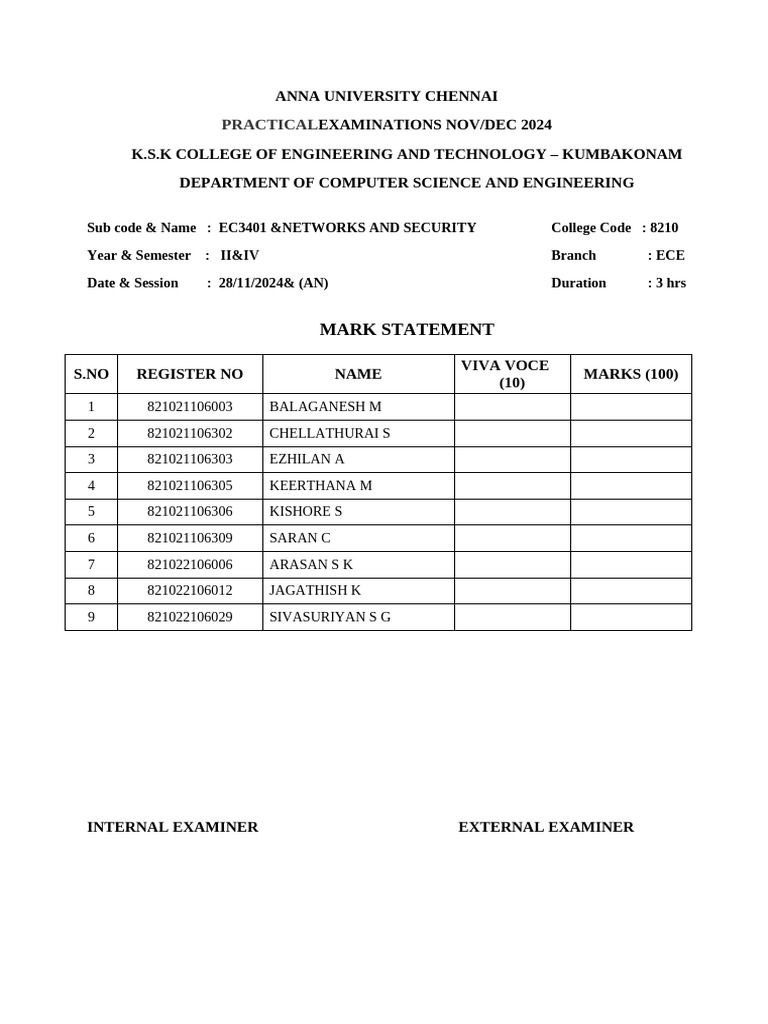 ANNA UNIVERSITY CHENNAI

PRACTICALEXAMINATIONS NOV/DEC 2024

K.S.K COLLEGE OF ENGINEERING AND TECHNOLOGY – KUMBAKONAM

DEPARTMENT OF COMPUTER SCIENCE AND ENGINEERING

Sub code & Name : EC3401 &NETWORKS AND SECURITY

Year & Semester : II&IV

Date & Session : 28/11/2024& (AN)

College Code : 8210

Branch : ECE

Duration : 3 hrs

MARK STATEMENT

| S.NO | REGISTER NO | NAME | VIVA VOCE (10) | MARKS (100) |
|---|---|---|---|---|
| 1 | 821021106003 | BALAGANESH M | | |
| 2 | 821021106302 | CHELLATHURAI S | | |
| 3 | 821021106303 | EZHILAN A | | |
| 4 | 821021106305 | KEERTHANA M | | |
| 5 | 821021106306 | KISHORE S | | |
| 6 | 821021106309 | SARAN C | | |
| 7 | 821022106006 | ARASAN S K | | |
| 8 | 821022106012 | JAGATHISH K | | |
| 9 | 821022106029 | SIVASURIYAN S G | | |

INTERNAL EXAMINER

EXTERNAL EXAMINER